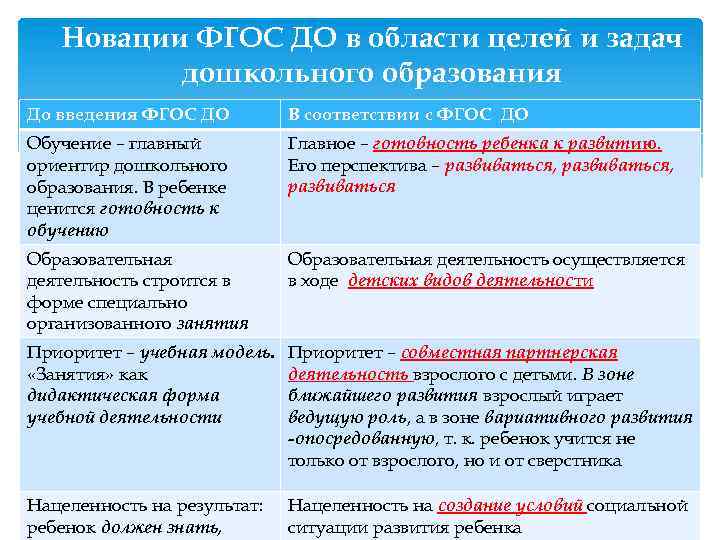 Новации ФГОС ДО в области целей и задач дошкольного образования

| До введения ФГОС ДО | В соответствии с ФГОС ДО |
|---|---|
| Обучение – главный ориентир дошкольного образования. В ребенке ценится готовность к обучению | Главное – готовность ребенка к развитию. Его перспектива – развиваться, развиваться, развиваться |
| Образовательная деятельность строится в форме специально организованного занятия | Образовательная деятельность осуществляется в ходе детских видов деятельности |
| Приоритет – учебная модель. «Занятия» как дидактическая форма учебной деятельности | Приоритет – совместная партнерская деятельность взрослого с детьми. В зоне ближайшего развития взрослый играет ведущую роль, а в зоне вариативного развития -опосредованную, т. к. ребенок учится не только от взрослого, но и от сверстника |
| Нацеленность на результат: ребенок должен знать, | Нацеленность на создание условий социальной ситуации развития ребенка |